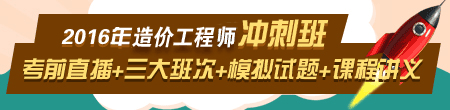 2016年造价工程师冲刺班

考前直播+三大班次+模拟试题+课程讲义